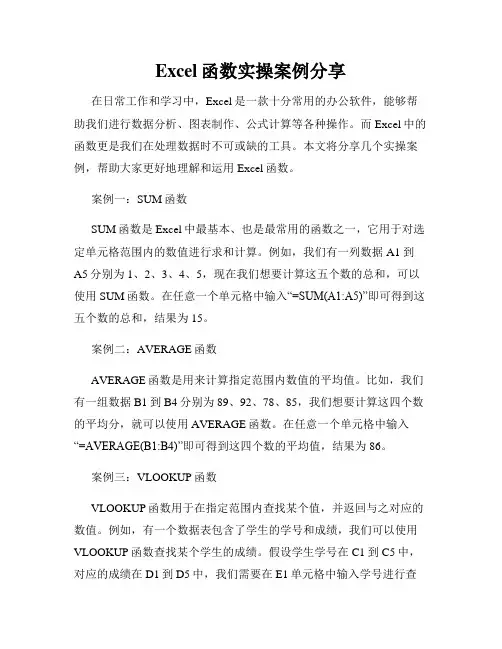 Excel 函数实操案例分享

在日常工作和学习中，Excel 是一款十分常用的办公软件，能够帮助我们进行数据分析、图表制作、公式计算等各种操作。而 Excel 中的函数更是我们在处理数据时不可或缺的工具。本文将分享几个实操案例，帮助大家更好地理解和运用 Excel 函数。

案例一：SUM 函数

SUM 函数是 Excel 中最基本、也是最常用的函数之一，它用于对选定单元格范围内的数值进行求和计算。例如，我们有一列数据 A1 到 A5 分别为 1、2、3、4、5，现在我们想要计算这五个数的总和，可以使用 SUM 函数。在任意一个单元格中输入“=SUM(A1:A5)”即可得到这五个数的总和，结果为 15。

案例二：AVERAGE 函数

AVERAGE 函数是用来计算指定范围内数值的平均值。比如，我们有一组数据 B1 到 B4 分别为 89、92、78、85，我们想要计算这四个数的平均分，就可以使用 AVERAGE 函数。在任意一个单元格中输入“=AVERAGE(B1:B4)”即可得到这四个数的平均值，结果为 86。

案例三：VLOOKUP 函数

VLOOKUP 函数用于在指定范围内查找某个值，并返回与之对应的数值。例如，有一个数据表包含了学生的学号和成绩，我们可以使用 VLOOKUP 函数查找某个学生的成绩。假设学生学号在 C1 到 C5 中，对应的成绩在 D1 到 D5 中，我们需要在 E1 单元格中输入学号进行查